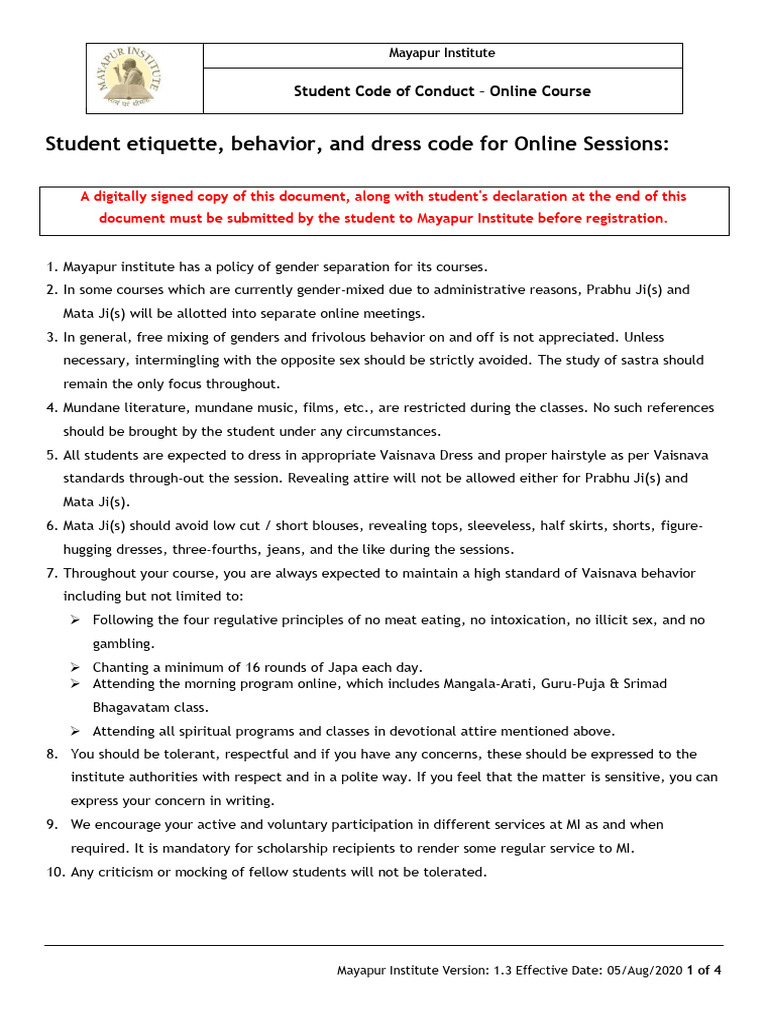 MAYAPUR INSTITUTE

Mayapur Institute

Student Code of Conduct – Online Course

Student etiquette, behavior, and dress code for Online Sessions:

A digitally signed copy of this document, along with student's declaration at the end of this document must be submitted by the student to Mayapur Institute before registration.

1. Mayapur institute has a policy of gender separation for its courses.
2. In some courses which are currently gender-mixed due to administrative reasons, Prabhu Ji(s) and Mata Ji(s) will be allotted into separate online meetings.
3. In general, free mixing of genders and frivolous behavior on and off is not appreciated. Unless necessary, intermingling with the opposite sex should be strictly avoided. The study of sastra should remain the only focus throughout.
4. Mundane literature, mundane music, films, etc., are restricted during the classes. No such references should be brought by the student under any circumstances.
5. All students are expected to dress in appropriate Vaisnava Dress and proper hairstyle as per Vaisnava standards through-out the session. Revealing attire will not be allowed either for Prabhu Ji(s) and Mata Ji(s).
6. Mata Ji(s) should avoid low cut / short blouses, revealing tops, sleeveless, half skirts, shorts, figure-hugging dresses, three-fourths, jeans, and the like during the sessions.
7. Throughout your course, you are always expected to maintain a high standard of Vaisnava behavior including but not limited to:
➢ Following the four regulative principles of no meat eating, no intoxication, no illicit sex, and no gambling.
➢ Chanting a minimum of 16 rounds of Japa each day.
➢ Attending the morning program online, which includes Mangala-Arati, Guru-Puja & Srimad Bhagavatam class.
➢ Attending all spiritual programs and classes in devotional attire mentioned above.
8. You should be tolerant, respectful and if you have any concerns, these should be expressed to the institute authorities with respect and in a polite way. If you feel that the matter is sensitive, you can express your concern in writing.
9. We encourage your active and voluntary participation in different services at MI as and when required. It is mandatory for scholarship recipients to render some regular service to MI.
10. Any criticism or mocking of fellow students will not be tolerated.

Mayapur Institute Version: 1.3 Effective Date: 05/Aug/2020 1 of 4